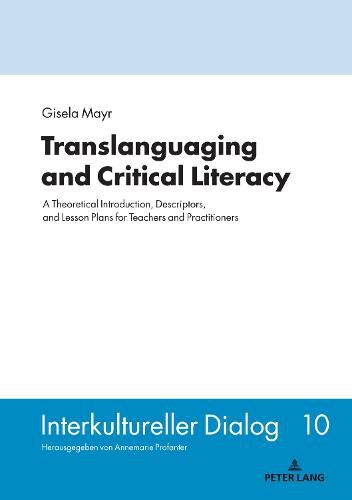 Gisela Mayr

Translanguaging and Critical Literacy

A Theoretical Introduction, Descriptors, and Lesson Plans for Teachers and Practitioners

Interkultureller Dialog 10

Herausgegeben von Annemarie Profanter

PETER LANG